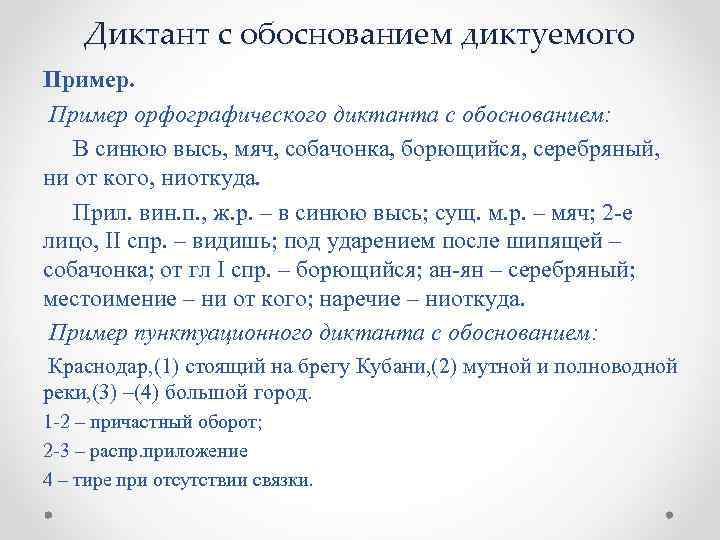 Диктант с обоснованием диктуемого

Пример.

Пример орфографического диктанта с обоснованием:

В синюю высь, мяч, собачонка, борющийся, серебряный, ни от кого, ниоткуда.

Прил. вин.п., ж.р. – в синюю высь; сущ. м.р. – мяч; 2-е лицо, II спр. – видишь; под ударением после шипящей – собачонка; от гл I спр. – борющийся; ан-ян – серебряный; местоимение – ни от кого; наречие – ниоткуда.

Пример пунктуационного диктанта с обоснованием:

Краснодар,(1) стоящий на брегу Кубани,(2) мутной и полноводной реки,(3) –(4) большой город.

1-2 – причастный оборот;

2-3 – распр.приложение

4 – тире при отсутствии связки.